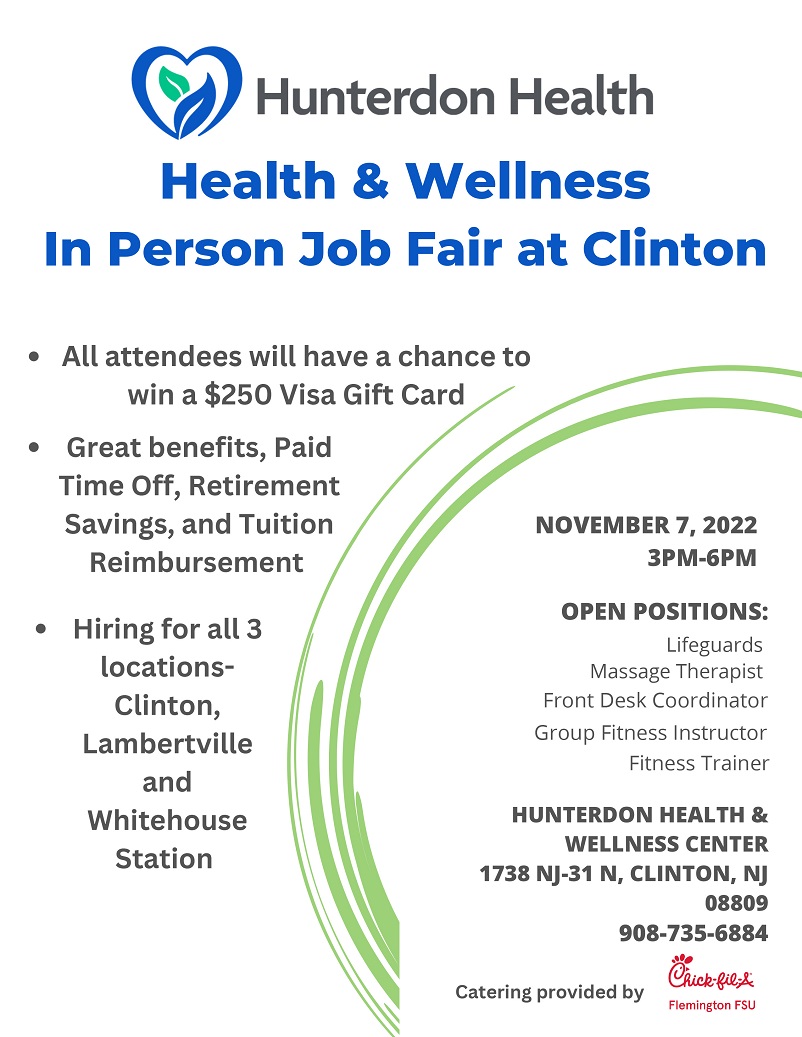 Hunterdon Health

Health & Wellness
In Person Job Fair at Clinton

• All attendees will have a chance to win a $250 Visa Gift Card

• Great benefits, Paid Time Off, Retirement Savings, and Tuition Reimbursement

• Hiring for all 3 locations- Clinton, Lambertville and Whitehouse Station

NOVEMBER 7, 2022
3PM-6PM

OPEN POSITIONS:
Lifeguards
Massage Therapist
Front Desk Coordinator
Group Fitness Instructor
Fitness Trainer

HUNTERDON HEALTH & WELLNESS CENTER
1738 NJ-31 N, CLINTON, NJ 08809
908-735-6884

Catering provided by Chick-fil-A Flemington FSU